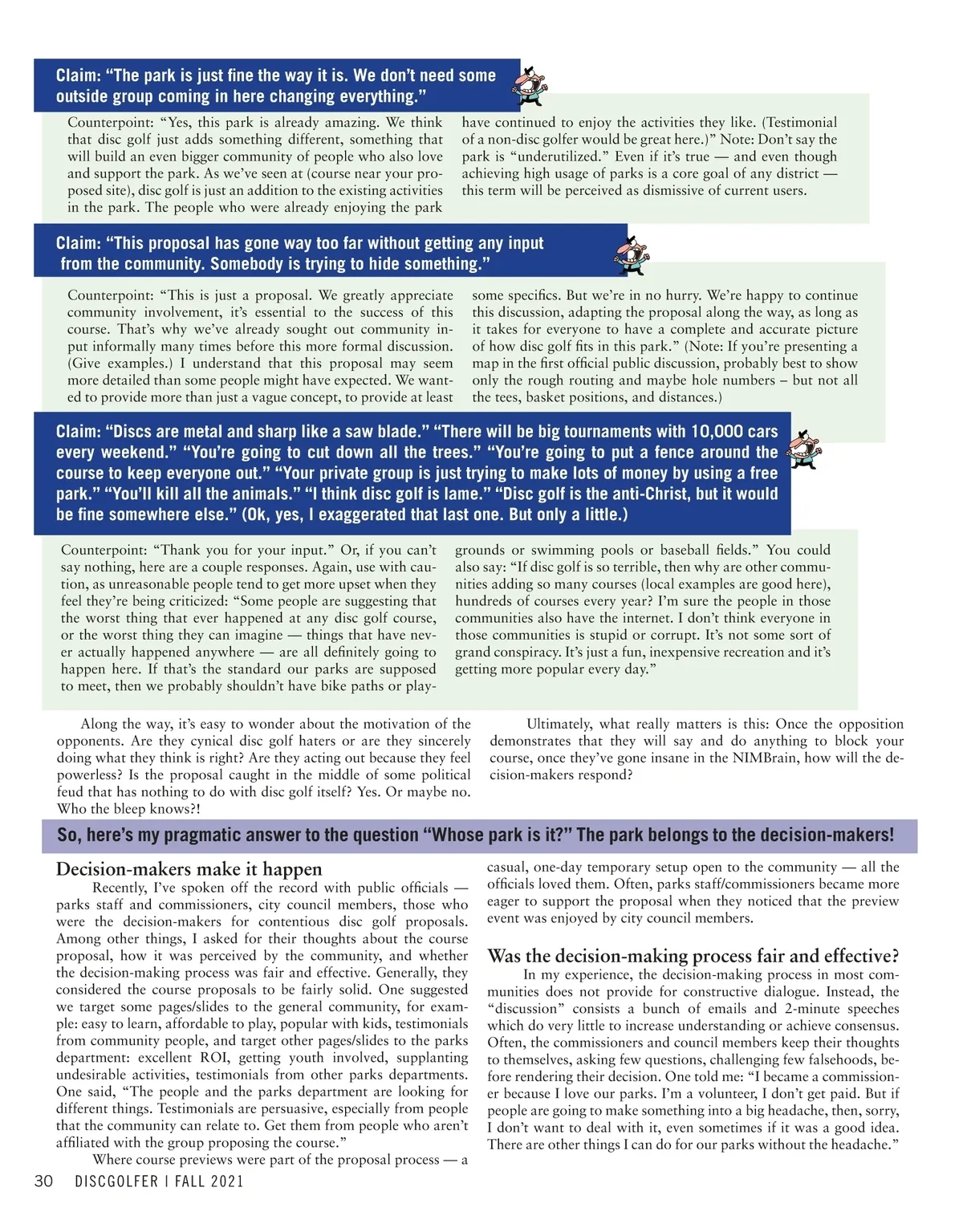 Claim: “The park is just fine the way it is. We don’t need some outside group coming in here changing everything.”

Counterpoint: “Yes, this park is already amazing. We think that disc golf just adds something different, something that will build an even bigger community of people who also love and support the park. As we’ve seen at (course near your proposed site), disc golf is just an addition to the existing activities in the park. The people who were already enjoying the park have continued to enjoy the activities they like. (Testimonial of a non-disc golfer would be great here.)” Note: Don’t say the park is “underutilized.” Even if it’s true — and even though achieving high usage of parks is a core goal of any district — this term will be perceived as dismissive of current users.

Claim: “This proposal has gone way too far without getting any input from the community. Somebody is trying to hide something.”

Counterpoint: “This is just a proposal. We greatly appreciate community involvement, it’s essential to the success of this course. That’s why we’ve already sought out community input informally many times before this more formal discussion. (Give examples.) I understand that this proposal may seem more detailed than some people might have expected. We wanted to provide more than just a vague concept, to provide at least some specifics. But we’re in no hurry. We’re happy to continue this discussion, adapting the proposal along the way, as long as it takes for everyone to have a complete and accurate picture of how disc golf fits in this park.” (Note: If you’re presenting a map in the first official public discussion, probably best to show only the rough routing and maybe hole numbers – but not all the tees, basket positions, and distances.)

Claim: “Discs are metal and sharp like a saw blade.” “There will be big tournaments with 10,000 cars every weekend.” “You’re going to cut down all the trees.” “You’re going to put a fence around the course to keep everyone out.” “Your private group is just trying to make lots of money by using a free park.” “You’ll kill all the animals.” “I think disc golf is lame.” “Disc golf is the anti-Christ, but it would be fine somewhere else.” (Ok, yes, I exaggerated that last one. But only a little.)

Counterpoint: “Thank you for your input.” Or, if you can’t say nothing, here are a couple responses. Again, use with caution, as unreasonable people tend to get more upset when they feel they’re being criticized: “Some people are suggesting that the worst thing that ever happened at any disc golf course, or the worst thing they can imagine — things that have never actually happened anywhere — are all definitely going to happen here. If that’s the standard our parks are supposed to meet, then we probably shouldn’t have bike paths or playgrounds or swimming pools or baseball fields.” You could also say: “If disc golf is so terrible, then why are other communities adding so many courses (local examples are good here), hundreds of courses every year? I’m sure the people in those communities also have the internet. I don’t think everyone in those communities is stupid or corrupt. It’s not some sort of grand conspiracy. It’s just a fun, inexpensive recreation and it’s getting more popular every day.”

Along the way, it’s easy to wonder about the motivation of the opponents. Are they cynical disc golf haters or are they sincerely doing what they think is right? Are they acting out because they feel powerless? Is the proposal caught in the middle of some political feud that has nothing to do with disc golf itself? Yes. Or maybe no. Who the bleep knows?!

Ultimately, what really matters is this: Once the opposition demonstrates that they will say and do anything to block your course, once they’ve gone insane in the NIMBrain, how will the decision-makers respond?

So, here’s my pragmatic answer to the question “Whose park is it?” The park belongs to the decision-makers!

Decision-makers make it happen

Recently, I’ve spoken off the record with public officials — parks staff and commissioners, city council members, those who were the decision-makers for contentious disc golf proposals. Among other things, I asked for their thoughts about the course proposal, how it was perceived by the community, and whether the decision-making process was fair and effective. Generally, they considered the course proposals to be fairly solid. One suggested we target some pages/slides to the general community, for example: easy to learn, affordable to play, popular with kids, testimonials from community people, and target other pages/slides to the parks department: excellent ROI, getting youth involved, supplanting undesirable activities, testimonials from other parks departments. One said, “The people and the parks department are looking for different things. Testimonials are persuasive, especially from people that the community can relate to. Get them from people who aren’t affiliated with the group proposing the course.”

Where course previews were part of the proposal process — a casual, one-day temporary setup open to the community — all the officials loved them. Often, parks staff/commissioners became more eager to support the proposal when they noticed that the preview event was enjoyed by city council members.

Was the decision-making process fair and effective?

In my experience, the decision-making process in most communities does not provide for constructive dialogue. Instead, the “discussion” consists a bunch of emails and 2-minute speeches which do very little to increase understanding or achieve consensus. Often, the commissioners and council members keep their thoughts to themselves, asking few questions, challenging few falsehoods, before rendering their decision. One told me: “I became a commissioner because I love our parks. I’m a volunteer, I don’t get paid. But if people are going to make something into a big headache, then, sorry, I don’t want to deal with it, even sometimes if it was a good idea. There are other things I can do for our parks without the headache.”

30 DISCGOLFER | FALL 2021